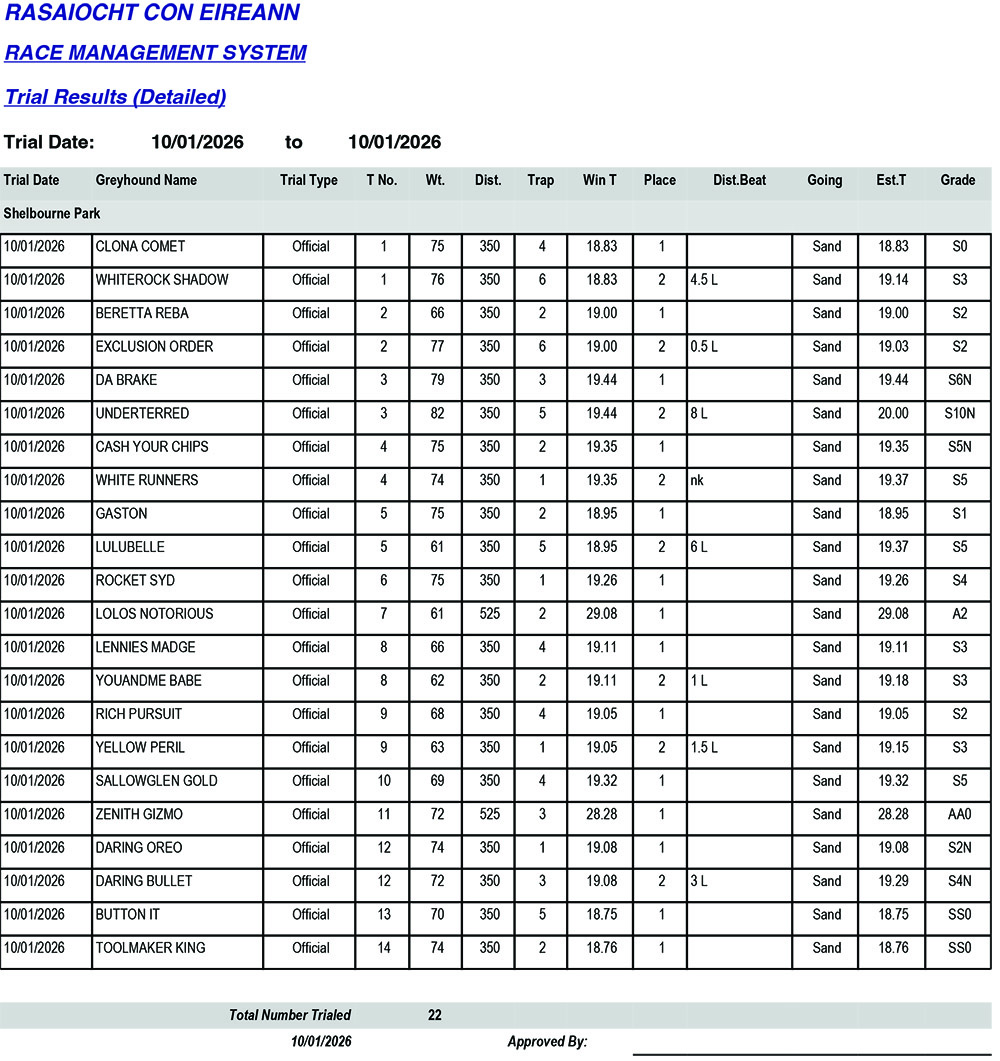 RASAIOCHT CON EIREANN

RACE MANAGEMENT SYSTEM

Trial Results (Detailed)

Trial Date: 10/01/2026 to 10/01/2026

| Trial Date | Greyhound Name | Trial Type | T No. | Wt. | Dist. | Trap | Win T | Place | Dist.Beat | Going | Est.T | Grade |
|---|---|---|---|---|---|---|---|---|---|---|---|---|
| Shelbourne Park | | | | | | | | | | | | |
| 10/01/2026 | CLONA COMET | Official | 1 | 75 | 350 | 4 | 18.83 | 1 | | Sand | 18.83 | S0 |
| 10/01/2026 | WHITEROCK SHADOW | Official | 1 | 76 | 350 | 6 | 18.83 | 2 | 4.5 L | Sand | 19.14 | S3 |
| 10/01/2026 | BERETTA REBA | Official | 2 | 66 | 350 | 2 | 19.00 | 1 | | Sand | 19.00 | S2 |
| 10/01/2026 | EXCLUSION ORDER | Official | 2 | 77 | 350 | 6 | 19.00 | 2 | 0.5 L | Sand | 19.03 | S2 |
| 10/01/2026 | DA BRAKE | Official | 3 | 79 | 350 | 3 | 19.44 | 1 | | Sand | 19.44 | S6N |
| 10/01/2026 | UNDERTERRED | Official | 3 | 82 | 350 | 5 | 19.44 | 2 | 8 L | Sand | 20.00 | S10N |
| 10/01/2026 | CASH YOUR CHIPS | Official | 4 | 75 | 350 | 2 | 19.35 | 1 | | Sand | 19.35 | S5N |
| 10/01/2026 | WHITE RUNNERS | Official | 4 | 74 | 350 | 1 | 19.35 | 2 | nk | Sand | 19.37 | S5 |
| 10/01/2026 | GASTON | Official | 5 | 75 | 350 | 2 | 18.95 | 1 | | Sand | 18.95 | S1 |
| 10/01/2026 | LULUBELLE | Official | 5 | 61 | 350 | 5 | 18.95 | 2 | 6 L | Sand | 19.37 | S5 |
| 10/01/2026 | ROCKET SYD | Official | 6 | 75 | 350 | 1 | 19.26 | 1 | | Sand | 19.26 | S4 |
| 10/01/2026 | LOLOS NOTORIOUS | Official | 7 | 61 | 525 | 2 | 29.08 | 1 | | Sand | 29.08 | A2 |
| 10/01/2026 | LENNIES MADGE | Official | 8 | 66 | 350 | 4 | 19.11 | 1 | | Sand | 19.11 | S3 |
| 10/01/2026 | YOUANDME BABE | Official | 8 | 62 | 350 | 2 | 19.11 | 2 | 1 L | Sand | 19.18 | S3 |
| 10/01/2026 | RICH PURSUIT | Official | 9 | 68 | 350 | 4 | 19.05 | 1 | | Sand | 19.05 | S2 |
| 10/01/2026 | YELLOW PERIL | Official | 9 | 63 | 350 | 1 | 19.05 | 2 | 1.5 L | Sand | 19.15 | S3 |
| 10/01/2026 | SALLOWGLEN GOLD | Official | 10 | 69 | 350 | 4 | 19.32 | 1 | | Sand | 19.32 | S5 |
| 10/01/2026 | ZENITH GIZMO | Official | 11 | 72 | 525 | 3 | 28.28 | 1 | | Sand | 28.28 | AA0 |
| 10/01/2026 | DARING OREO | Official | 12 | 74 | 350 | 1 | 19.08 | 1 | | Sand | 19.08 | S2N |
| 10/01/2026 | DARING BULLET | Official | 12 | 72 | 350 | 3 | 19.08 | 2 | 3 L | Sand | 19.29 | S4N |
| 10/01/2026 | BUTTON IT | Official | 13 | 70 | 350 | 5 | 18.75 | 1 | | Sand | 18.75 | SS0 |
| 10/01/2026 | TOOLMAKER KING | Official | 14 | 74 | 350 | 2 | 18.76 | 1 | | Sand | 18.76 | SS0 |

Total Number Trialed 22

10/01/2026 Approved By: